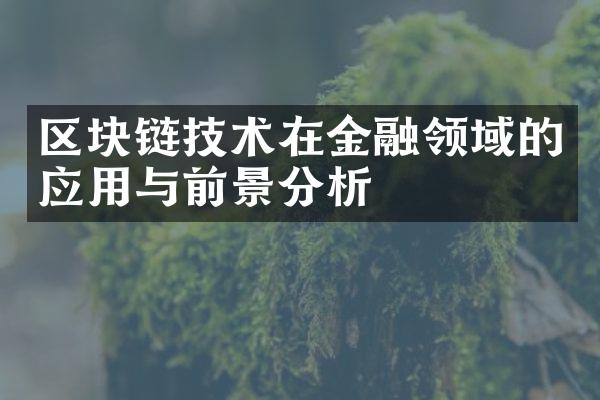 区块链技术在金融领域的应用与前景分析